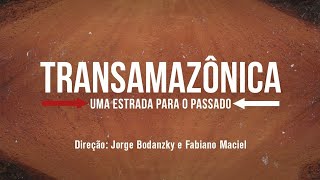 TRANSAMAZÔNICA

UMA ESTRADA PARA O PASSADO

Direção: Jorge Bodanzky e Fabiano Maciel